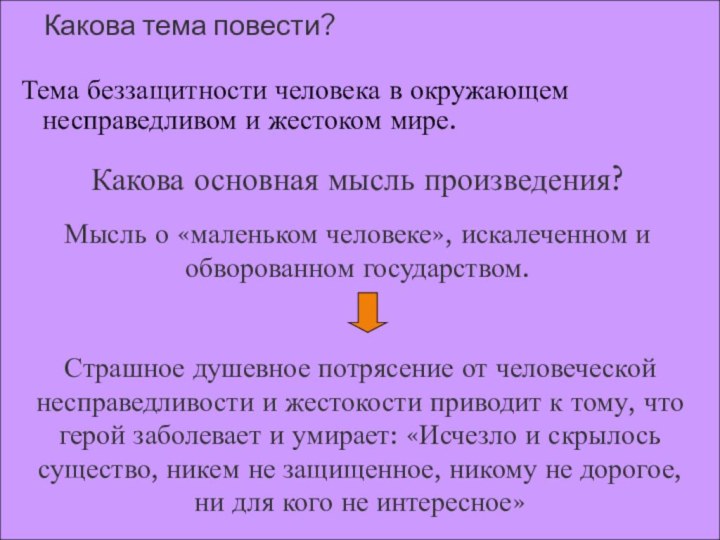 Какова тема повести?

Тема беззащитности человека в окружающем несправедливом и жестоком мире.

Какова основная мысль произведения?

Мысль о «маленьком человеке», искалеченном и обворованном государством.

Страшное душевное потрясение от человеческой несправедливости и жестокости приводит к тому, что герой заболевает и умирает: «Исчезло и скрылось существо, никем не защищенное, никому не дорогое, ни для кого не интересное»